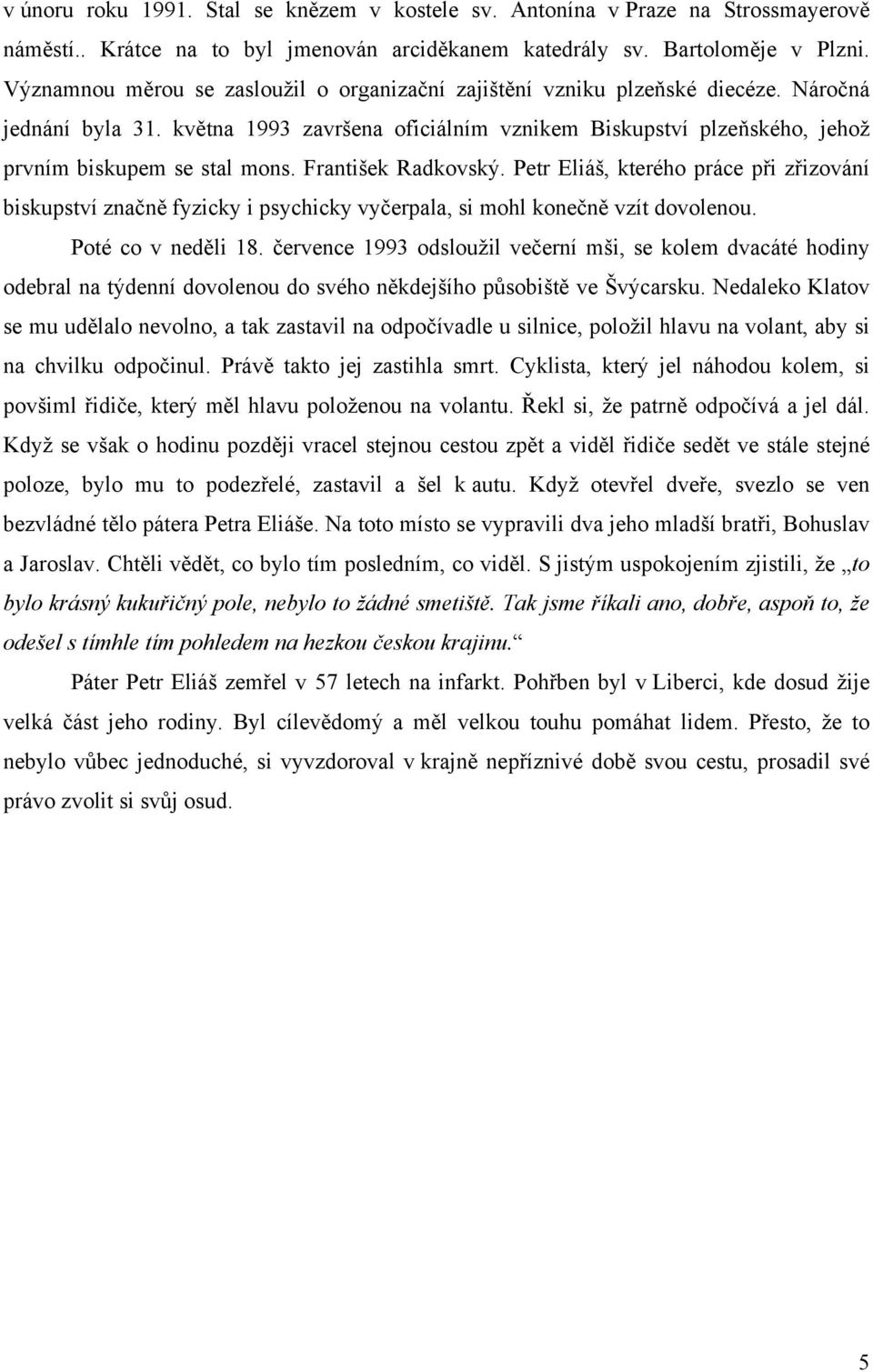 v únoru roku 1991. Stal se knězem v kostele sv. Antonína v Praze na Strossmayerově náměstí.. Krátce na to byl jmenován arciděkanem katedrály sv. Bartoloměje v Plzni. Významnou měrou se zasloužil o organizační zajištění vzniku plzeňské diecéze. Náročná jednání byla 31. května 1993 završena oficiálním vznikem Biskupství plzeňského, jehož prvním biskupem se stal mons. František Radkovský. Petr Eliáš, kterého práce při zřizování biskupství značně fyzicky i psychicky vyčerpala, si mohl konečně vzít dovolenou.

Poté co v neděli 18. července 1993 odsloužil večerní mši, se kolem dvacáté hodiny odebral na týdenní dovolenou do svého někdejšího působiště ve Švýcarsku. Nedaleko Klatov se mu udělalo nevolno, a tak zastavil na odpočívadle u silnice, položil hlavu na volant, aby si na chvilku odpočinul. Právě takto jej zastihla smrt. Cyklista, který jel náhodou kolem, si povšiml řidiče, který měl hlavu položenou na volantu. Řekl si, že patrně odpočívá a jel dál. Když se však o hodinu později vracel stejnou cestou zpět a viděl řidiče sedět ve stále stejné poloze, bylo mu to podezřelé, zastavil a šel k autu. Když otevřel dveře, svezlo se ven bezvládné tělo pátera Petra Eliáše. Na toto místo se vypravili dva jeho mladší bratři, Bohuslav a Jaroslav. Chtěli vědět, co bylo tím posledním, co viděl. S jistým uspokojením zjistili, že „to bylo krásný kukuřičný pole, nebylo to žádné smetiště. Tak jsme říkali ano, dobře, aspoň to, že odešel s tímhle tím pohledem na hezkou českou krajinu.“

Páter Petr Eliáš zemřel v 57 letech na infarkt. Pohřben byl v Liberci, kde dosud žije velká část jeho rodiny. Byl cílevědomý a měl velkou touhu pomáhat lidem. Přesto, že to nebylo vůbec jednoduché, si vyvzdoroval v krajně nepříznivé době svou cestu, prosadil své právo zvolit si svůj osud.

5